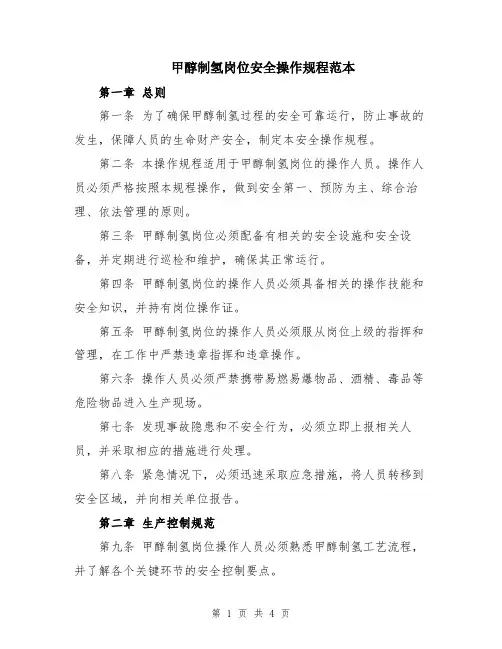 甲醇制氢岗位安全操作规程范本

第一章 总则

第一条 为了确保甲醇制氢过程的安全可靠运行，防止事故的发生，保障人员的生命财产安全，制定本安全操作规程。

第二条 本操作规程适用于甲醇制氢岗位的操作人员。操作人员必须严格按照本规程操作，做到安全第一、预防为主、综合治理、依法管理的原则。

第三条 甲醇制氢岗位必须配备有相关的安全设施和安全设备，并定期进行巡检和维护，确保其正常运行。

第四条 甲醇制氢岗位的操作人员必须具备相关的操作技能和安全知识，并持有岗位操作证。

第五条 甲醇制氢岗位的操作人员必须服从岗位上级的指挥和管理，在工作中严禁违章指挥和违章操作。

第六条 操作人员必须严禁携带易燃易爆物品、酒精、毒品等危险物品进入生产现场。

第七条 发现事故隐患和不安全行为，必须立即上报相关人员，并采取相应的措施进行处理。

第八条 紧急情况下，必须迅速采取应急措施，将人员转移到安全区域，并向相关单位报告。

第二章 生产控制规范

第九条 甲醇制氢岗位操作人员必须熟悉甲醇制氢工艺流程，并了解各个关键环节的安全控制要点。

第 1 页 共 4 页